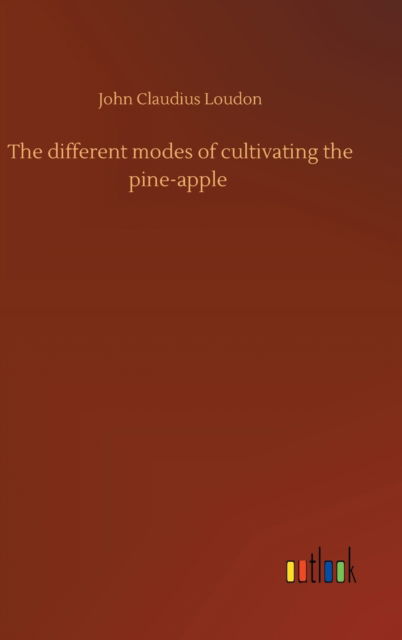 John Claudius Loudon

The different modes of cultivating the pine-apple

outlook